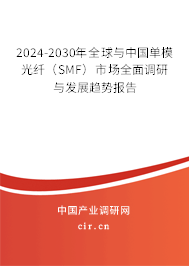 2024-2030年全球与中国单模光纤（SMF）市场全面调研与发展趋势报告

中国产业调研网

cir.cn